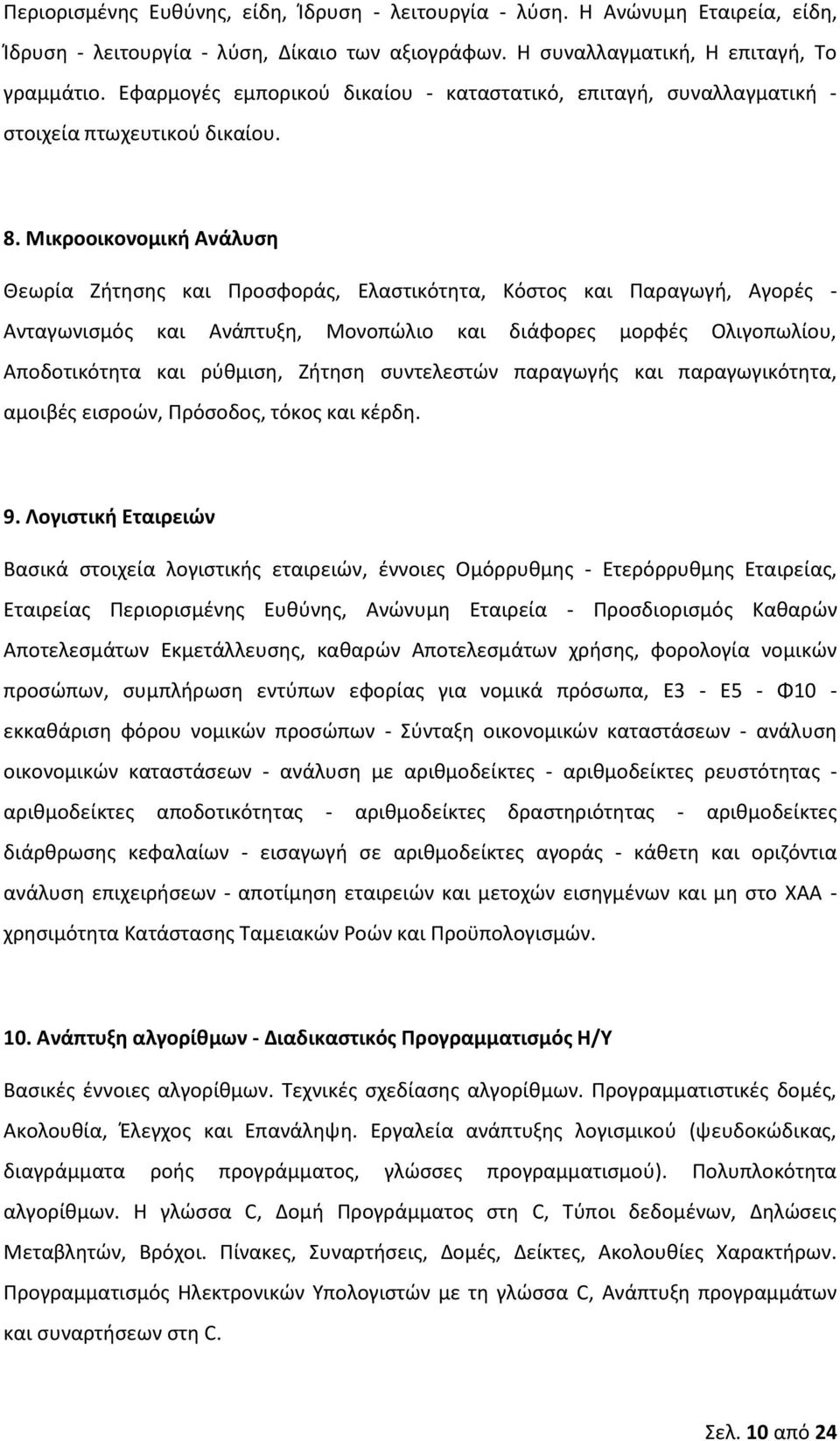 Περιορισμένης Ευθύνης, είδη, Ίδρυση - λειτουργία - λύση. Η Ανώνυμη Εταιρεία, είδη, Ίδρυση - λειτουργία - λύση, Δίκαιο των αξιογράφων. Η συναλλαγματική, Η επιταγή, Το γραμμάτιο. Εφαρμογές εμπορικού δικαίου - καταστατικό, επιταγή, συναλλαγματική - στοιχεία πτωχευτικού δικαίου.

8. Μικροοικονομική Ανάλυση

Θεωρία Ζήτησης και Προσφοράς, Ελαστικότητα, Κόστος και Παραγωγή, Αγορές - Ανταγωνισμός και Ανάπτυξη, Μονοπώλιο και διάφορες μορφές Ολιγοπωλίου, Αποδοτικότητα και ρύθμιση, Ζήτηση συντελεστών παραγωγής και παραγωγικότητα, αμοιβές εισροών, Πρόσοδος, τόκος και κέρδη.

9. Λογιστική Εταιρειών

Βασικά στοιχεία λογιστικής εταιρειών, έννοιες Ομόρρυθμης - Ετερόρρυθμης Εταιρείας, Εταιρείας Περιορισμένης Ευθύνης, Ανώνυμη Εταιρεία - Προσδιορισμός Καθαρών Αποτελεσμάτων Εκμετάλλευσης, καθαρών Αποτελεσμάτων χρήσης, φορολογία νομικών προσώπων, συμπλήρωση εντύπων εφορίας για νομικά πρόσωπα, Ε3 - Ε5 - Φ10 - εκκαθάριση φόρου νομικών προσώπων - Σύνταξη οικονομικών καταστάσεων - ανάλυση οικονομικών καταστάσεων - ανάλυση με αριθμοδείκτες - αριθμοδείκτες ρευστότητας - αριθμοδείκτες αποδοτικότητας - αριθμοδείκτες δραστηριότητας - αριθμοδείκτες διάρθρωσης κεφαλαίων - εισαγωγή σε αριθμοδείκτες αγοράς - κάθετη και οριζόντια ανάλυση επιχειρήσεων - αποτίμηση εταιρειών και μετοχών εισηγμένων και μη στο ΧΑΑ - χρησιμότητα Κατάστασης Ταμειακών Ροών και Προϋπολογισμών.

10. Ανάπτυξη αλγορίθμων - Διαδικαστικός Προγραμματισμός Η/Υ

Βασικές έννοιες αλγορίθμων. Τεχνικές σχεδίασης αλγορίθμων. Προγραμματιστικές δομές, Ακολουθία, Έλεγχος και Επανάληψη. Εργαλεία ανάπτυξης λογισμικού (ψευδοκώδικας, διαγράμματα ροής προγράμματος, γλώσσες προγραμματισμού). Πολυπλοκότητα αλγορίθμων. Η γλώσσα C, Δομή Προγράμματος στη C, Τύποι δεδομένων, Δηλώσεις Μεταβλητών, Βρόχοι. Πίνακες, Συναρτήσεις, Δομές, Δείκτες, Ακολουθίες Χαρακτήρων. Προγραμματισμός Ηλεκτρονικών Υπολογιστών με τη γλώσσα C, Ανάπτυξη προγραμμάτων και συναρτήσεων στη C.

Σελ. 10 από 24